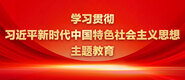 学习贯彻
习近平新时代中国特色社会主义思想
主题教育